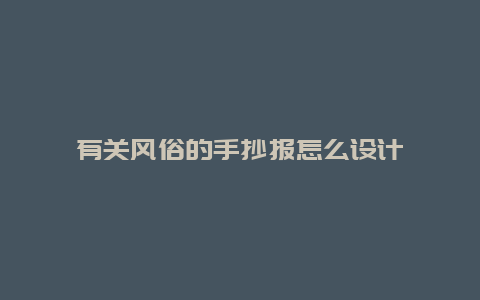 有关风俗的手抄报怎么设计